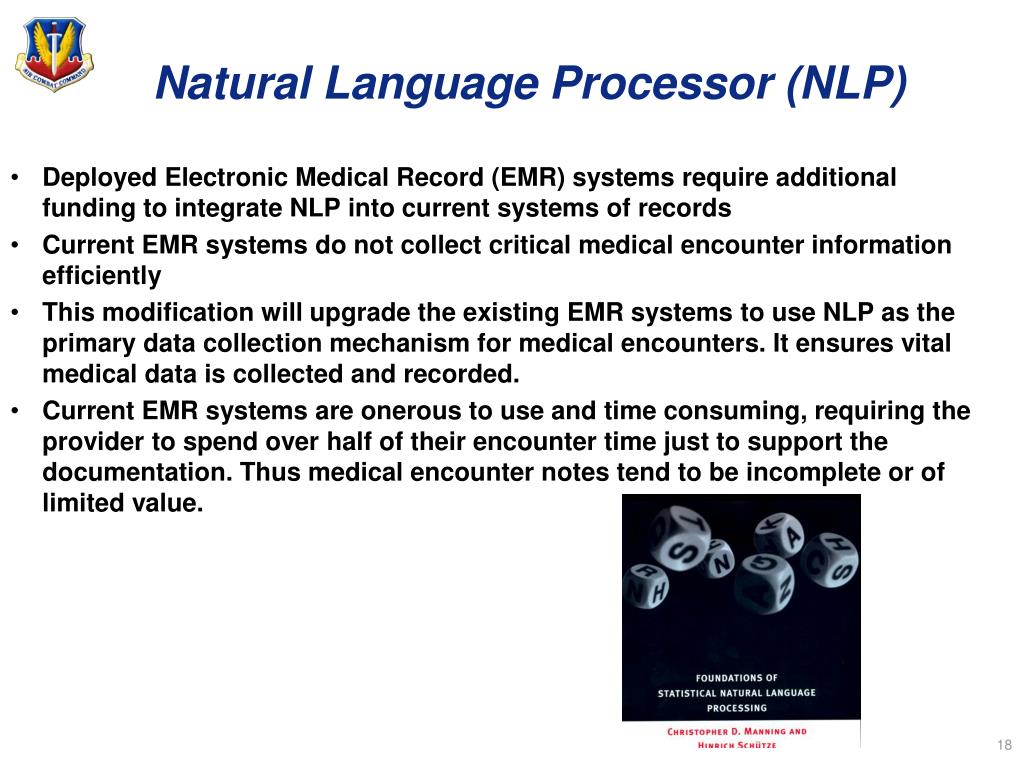 AIR COMBAT COMMAND

Natural Language Processor (NLP)

• Deployed Electronic Medical Record (EMR) systems require additional funding to integrate NLP into current systems of records
• Current EMR systems do not collect critical medical encounter information efficiently
• This modification will upgrade the existing EMR systems to use NLP as the primary data collection mechanism for medical encounters. It ensures vital medical data is collected and recorded.
• Current EMR systems are onerous to use and time consuming, requiring the provider to spend over half of their encounter time just to support the documentation. Thus medical encounter notes tend to be incomplete or of limited value.

FOUNDATIONS OF STATISTICAL NATURAL LANGUAGE PROCESSING

CHRISTOPHER D. MANNING AND HINRICH SCHÜTZE

18